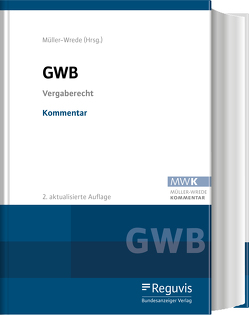 Müller-Wrede (Hrsg.)

GWB

Vergaberecht

Kommentar

MWK
MÜLLER-WREDE
KOMMENTAR

2. aktualisierte Auflage

GWB

Reguvis
Bundesanzeiger Verlag